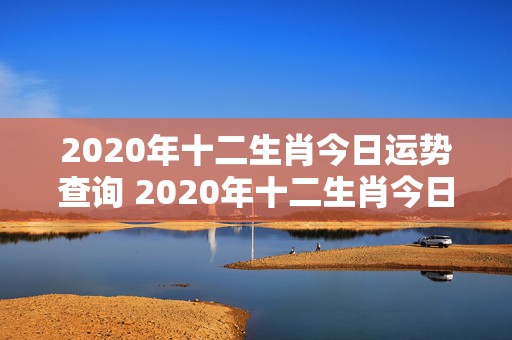 2020年十二生肖今日运势查询 2020年十二生肖今日